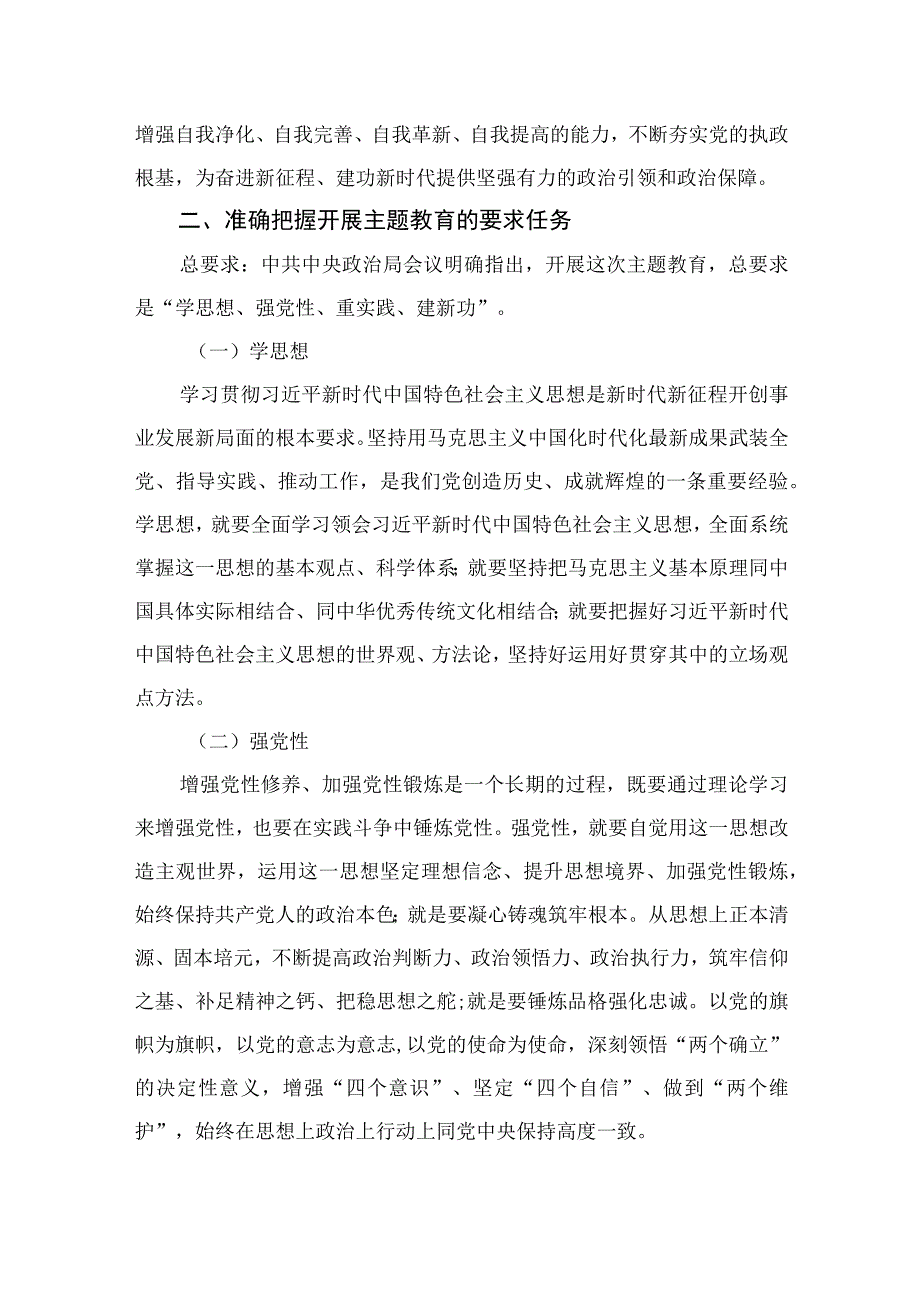 增强自我净化、自我完善、自我革新、自我提高的能力，不断夯实党的执政根基，为奋进新征程、建功新时代提供坚强有力的政治引领和政治保障。

二、准确把握开展主题教育的要求任务

总要求：中共中央政治局会议明确指出，开展这次主题教育，总要求是“学思想、强党性、重实践、建新功”。

（一）学思想

学习贯彻习近平新时代中国特色社会主义思想是新时代新征程开创事业发展新局面的根本要求。坚持用马克思主义中国化时代化最新成果武装全党、指导实践、推动工作，是我们党创造历史、成就辉煌的一条重要经验。学思想，就要全面学习领会习近平新时代中国特色社会主义思想，全面系统掌握这一思想的基本观点、科学体系;就要坚持把马克思主义基本原理同中国具体实际相结合、同中华优秀传统文化相结合;就要把握好习近平新时代中国特色社会主义思想的世界观、方法论，坚持好运用好贯穿其中的立场观点方法。

（二）强党性

增强党性修养、加强党性锻炼是一个长期的过程，既要通过理论学习来增强党性，也要在实践斗争中锤炼党性。强党性，就要自觉用这一思想改造主观世界，运用这一思想坚定理想信念、提升思想境界、加强党性锻炼，始终保持共产党人的政治本色;就是要凝心铸魂筑牢根本。从思想上正本清源、固本培元，不断提高政治判断力、政治领悟力、政治执行力，筑牢信仰之基、补足精神之钙、把稳思想之舵;就是要锤炼品格强化忠诚。以党的旗帜为旗帜，以党的意志为意志,以党的使命为使命，深刻领悟“两个确立”的决定性意义，增强“四个意识”、坚定“四个自信”、做到“两个维护”，始终在思想上政治上行动上同党中央保持高度一致。